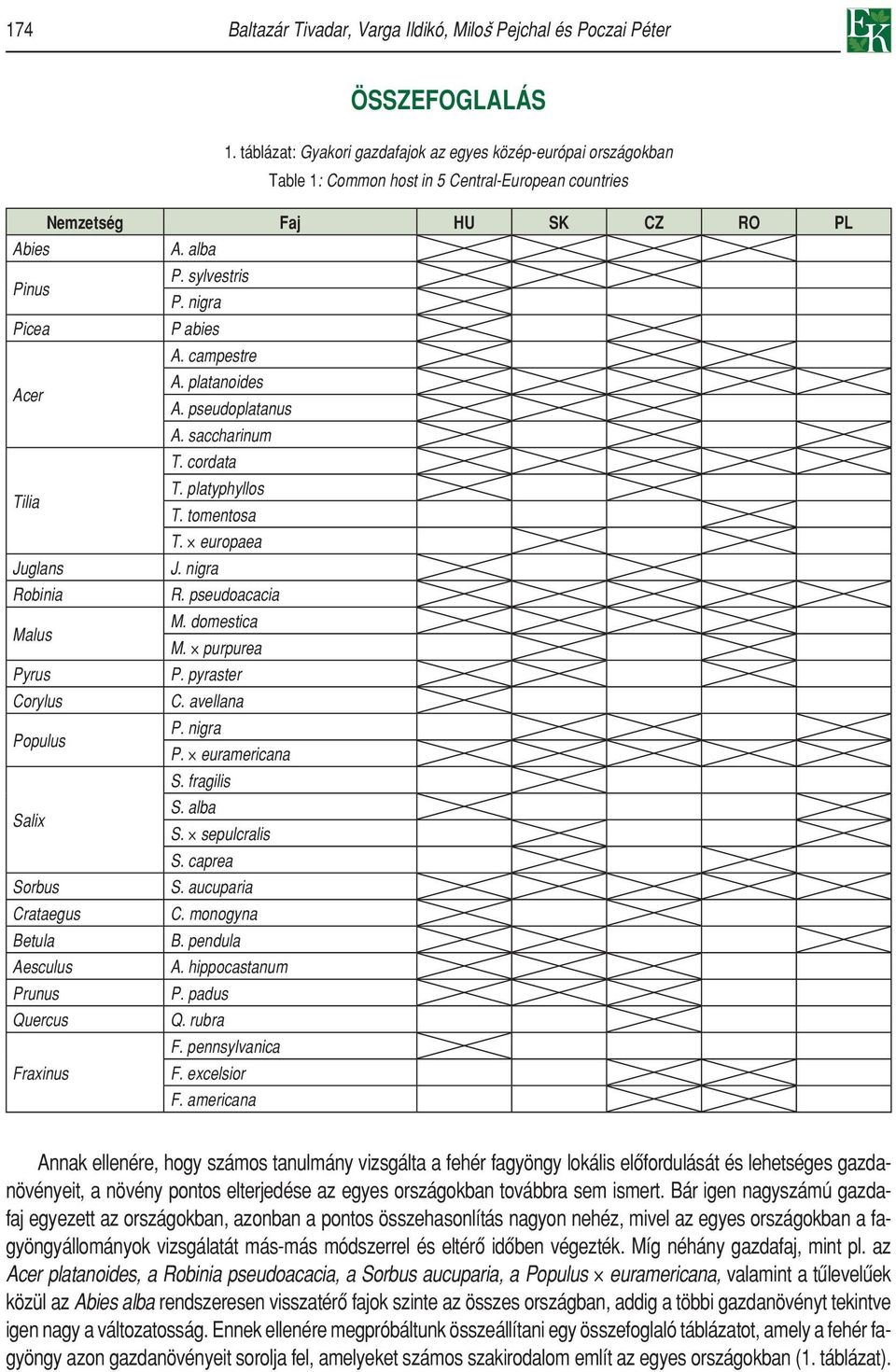 174 Baltazár Tivadar, Varga Ildikó, Miloš Pejchal és Poczai Péter

EK

ÖSSZEFOGLALÁS

1. táblázat: Gyakori gazdafajok az egyes közép-európai országokban
Table 1: Common host in 5 Central-European countries

| Nemzetség | Faj | HU | SK | CZ | RO | PL |
|---|---|---|---|---|---|---|
| Abies | A. alba | | | | | |
| Pinus | P. sylvestris | | | | | |
| | P. nigra | | | | | |
| Picea | P abies | | | | | |
| Acer | A. campestre | | | | | |
| | A. platanoides | | | | | |
| | A. pseudoplatanus | | | | | |
| | A. saccharinum | | | | | |
| Tilia | T. cordata | | | | | |
| | T. platyphyllos | | | | | |
| | T. tomentosa | | | | | |
| | T. × europaea | | | | | |
| Juglans | J. nigra | | | | | |
| Robinia | R. pseudoacacia | | | | | |
| Malus | M. domestica | | | | | |
| | M. × purpurea | | | | | |
| Pyrus | P. pyraster | | | | | |
| Corylus | C. avellana | | | | | |
| Populus | P. nigra | | | | | |
| | P. × euramericana | | | | | |
| Salix | S. fragilis | | | | | |
| | S. alba | | | | | |
| | S. × sepulcralis | | | | | |
| | S. caprea | | | | | |
| Sorbus | S. aucuparia | | | | | |
| Crataegus | C. monogyna | | | | | |
| Betula | B. pendula | | | | | |
| Aesculus | A. hippocastanum | | | | | |
| Prunus | P. padus | | | | | |
| Quercus | Q. rubra | | | | | |
| Fraxinus | F. pennsylvanica | | | | | |
| | F. excelsior | | | | | |
| | F. americana | | | | | |

Annak ellenére, hogy számos tanulmány vizsgálta a fehér fagyöngy lokális előfordulását és lehetséges gazdanövényeit, a növény pontos elterjedése az egyes országokban továbbra sem ismert. Bár igen nagyszámú gazdafaj egyezett az országokban, azonban a pontos összehasonlítás nagyon nehéz, mivel az egyes országokban a fagyöngyállományok vizsgálatát más-más módszerrel és eltérő időben végezték. Míg néhány gazdafaj, mint pl. az Acer platanoides, a Robinia pseudoacacia, a Sorbus aucuparia, a Populus × euramericana, valamint a tűlevelűek közül az Abies alba rendszeresen visszatérő fajok szinte az összes országban, addig a többi gazdanövényt tekintve igen nagy a változatosság. Ennek ellenére megpróbáltunk összeállítani egy összefoglaló táblázatot, amely a fehér fagyöngy azon gazdanövényeit sorolja fel, amelyeket számos szakirodalom említ az egyes országokban (1. táblázat).